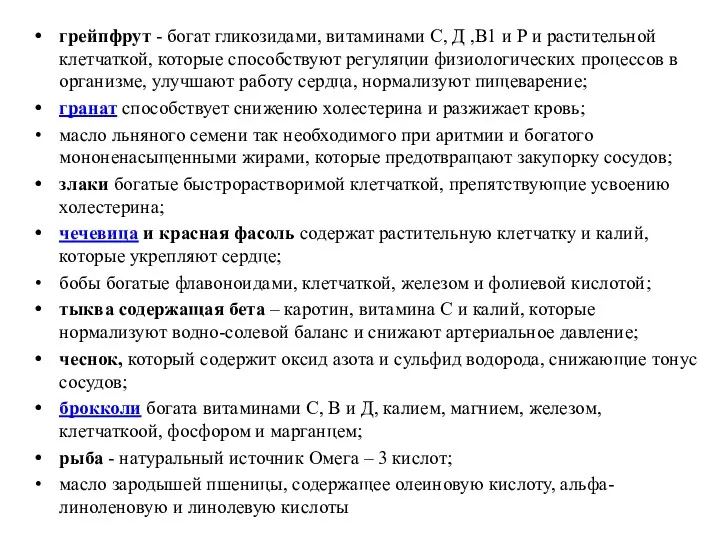 • грейпфрут - богат гликозидами, витаминами С, Д ,В1 и Р и растительной клетчаткой, которые способствуют регуляции физиологических процессов в организме, улучшают работу сердца, нормализуют пищеварение;
• гранат способствует снижению холестерина и разжижает кровь;
• масло льняного семени так необходимого при аритмии и богатого мононенасыщенными жирами, которые предотвращают закупорку сосудов;
• злаки богатые быстрорастворимой клетчаткой, препятствующие усвоению холестерина;
• чечевица и красная фасоль содержат растительную клетчатку и калий, которые укрепляют сердце;
• бобы богатые флавоноидами, клетчаткой, железом и фолиевой кислотой;
• тыква содержащая бета – каротин, витамина С и калий, которые нормализуют водно-солевой баланс и снижают артериальное давление;
• чеснок, который содержит оксид азота и сульфид водорода, снижающие тонус сосудов;
• брокколи богата витаминами С, В и Д, калием, магнием, железом, клетчаткоой, фосфором и марганцем;
• рыба - натуральный источник Омега – 3 кислот;
• масло зародышей пшеницы, содержащее олеиновую кислоту, альфа-линоленовую и линолевую кислоты